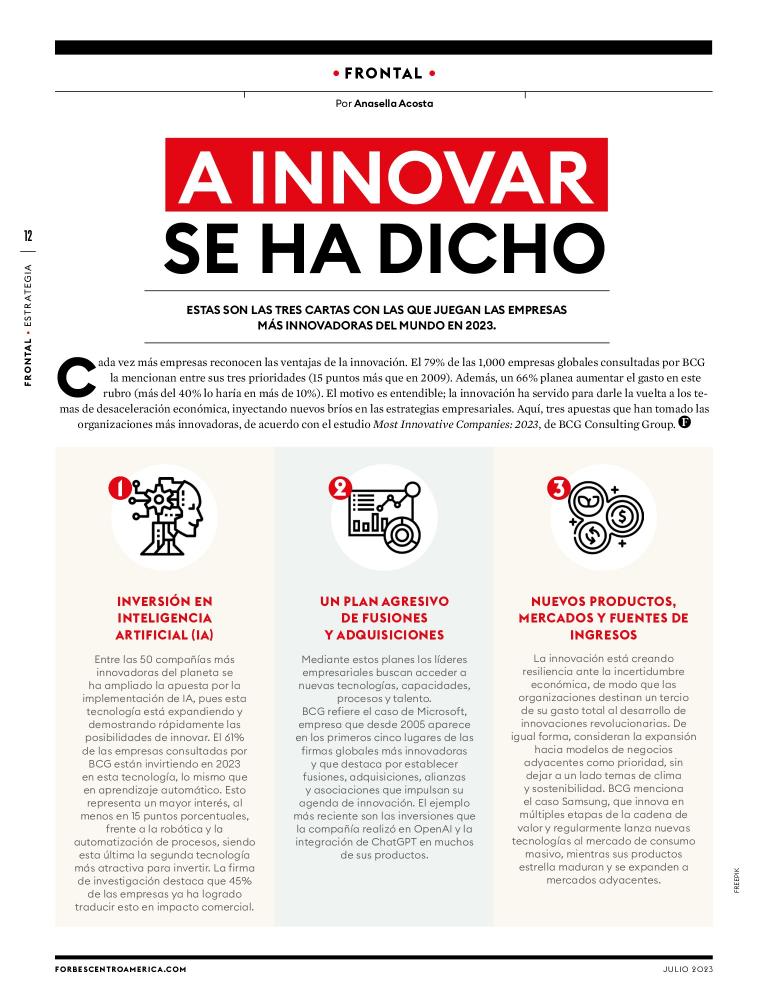 • FRONTAL •

Por Anasella Acosta

12

FRONTAL • ESTRATEGIA

A INNOVAR SE HA DICHO

ESTAS SON LAS TRES CARTAS CON LAS QUE JUEGAN LAS EMPRESAS MÁS INNOVADORAS DEL MUNDO EN 2023.

Cada vez más empresas reconocen las ventajas de la innovación. El 79% de las 1,000 empresas globales consultadas por BCG la mencionan entre sus tres prioridades (15 puntos más que en 2009). Además, un 66% planea aumentar el gasto en este rubro (más del 40% lo haría en más de 10%). El motivo es entendible; la innovación ha servido para darle la vuelta a los temas de desaceleración económica, inyectando nuevos bríos en las estrategias empresariales. Aquí, tres apuestas que han tomado las organizaciones más innovadoras, de acuerdo con el estudio Most Innovative Companies: 2023, de BCG Consulting Group. F

1

INVERSIÓN EN INTELIGENCIA ARTIFICIAL (IA)

Entre las 50 compañías más innovadoras del planeta se ha ampliado la apuesta por la implementación de IA, pues esta tecnología está expandiendo y demostrando rápidamente las posibilidades de innovar. El 61% de las empresas consultadas por BCG están invirtiendo en 2023 en esta tecnología, lo mismo que en aprendizaje automático. Esto representa un mayor interés, al menos en 15 puntos porcentuales, frente a la robótica y la automatización de procesos, siendo esta última la segunda tecnología más atractiva para invertir. La firma de investigación destaca que 45% de las empresas ya ha logrado traducir esto en impacto comercial.

2

UN PLAN AGRESIVO DE FUSIONES Y ADQUISICIONES

Mediante estos planes los líderes empresariales buscan acceder a nuevas tecnologías, capacidades, procesos y talento.
BCG refiere el caso de Microsoft, empresa que desde 2005 aparece en los primeros cinco lugares de las firmas globales más innovadoras y que destaca por establecer fusiones, adquisiciones, alianzas y asociaciones que impulsan su agenda de innovación. El ejemplo más reciente son las inversiones que la compañía realizó en OpenAI y la integración de ChatGPT en muchos de sus productos.

3

NUEVOS PRODUCTOS, MERCADOS Y FUENTES DE INGRESOS

La innovación está creando resiliencia ante la incertidumbre económica, de modo que las organizaciones destinan un tercio de su gasto total al desarrollo de innovaciones revolucionarias. De igual forma, consideran la expansión hacia modelos de negocios adyacentes como prioridad, sin dejar a un lado temas de clima y sostenibilidad. BCG menciona el caso Samsung, que innova en múltiples etapas de la cadena de valor y regularmente lanza nuevas tecnologías al mercado de consumo masivo, mientras sus productos estrella maduran y se expanden a mercados adyacentes.

FREEPIK

FORBESCENTROAMERICA.COM

JULIO 2023